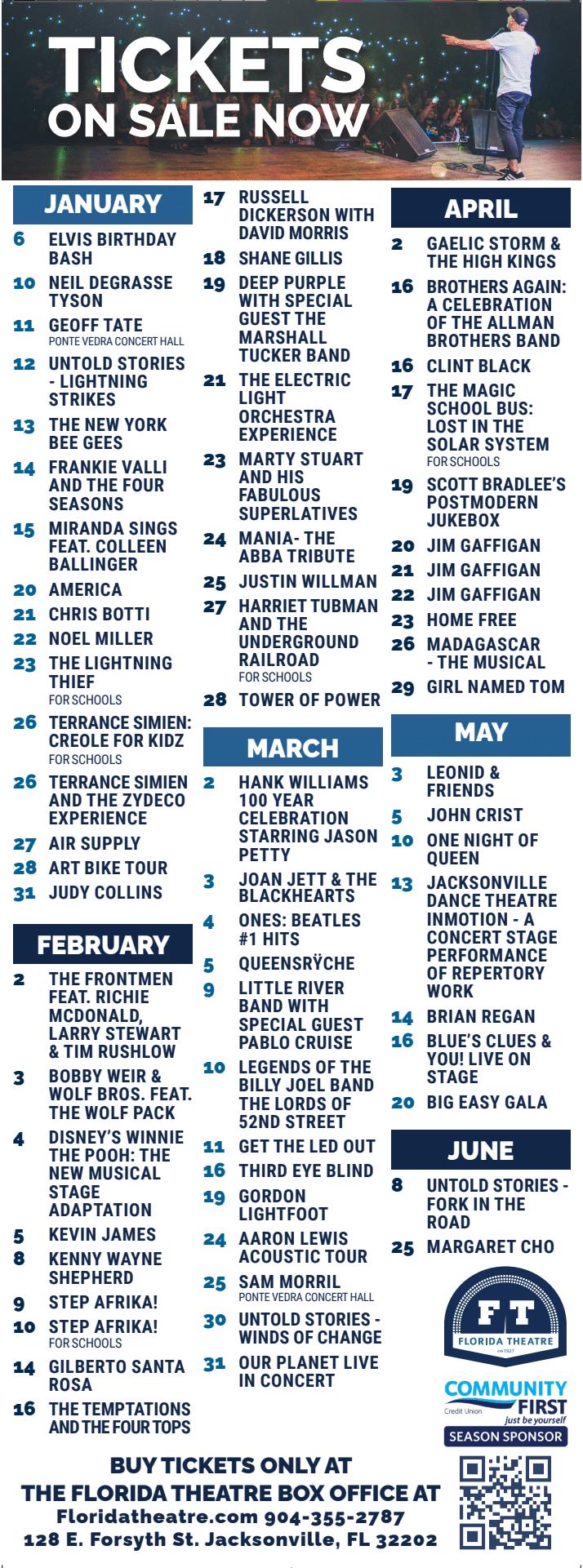 TICKETS ON SALE NOW

JANUARY

6 ELVIS BIRTHDAY BASH
10 NEIL DEGRASSE TYSON
11 GEOFF TATE
PONTE VEDRA CONCERT HALL
12 UNTOLD STORIES - LIGHTNING STRIKES
13 THE NEW YORK BEE GEES
14 FRANKIE VALLI AND THE FOUR SEASONS
15 MIRANDA SINGS FEAT. COLLEEN BALLINGER
20 AMERICA
21 CHRIS BOTTI
22 NOEL MILLER
23 THE LIGHTNING THIEF
FOR SCHOOLS
26 TERRANCE SIMIEN: CREOLE FOR KIDZ
FOR SCHOOLS
26 TERRANCE SIMIEN AND THE ZYDECO EXPERIENCE
27 AIR SUPPLY
28 ART BIKE TOUR
31 JUDY COLLINS

FEBRUARY

2 THE FRONTMEN FEAT. RICHIE MCDONALD, LARRY STEWART & TIM RUSHLOW
3 BOBBY WEIR & WOLF BROS. FEAT. THE WOLF PACK
4 DISNEY'S WINNIE THE POOH: THE NEW MUSICAL STAGE ADAPTATION
5 KEVIN JAMES
8 KENNY WAYNE SHEPHERD
9 STEP AFRIKA!
10 STEP AFRIKA!
FOR SCHOOLS
14 GILBERTO SANTA ROSA
16 THE TEMPTATIONS AND THE FOUR TOPS
17 RUSSELL DICKERSON WITH DAVID MORRIS
18 SHANE GILLIS
19 DEEP PURPLE WITH SPECIAL GUEST THE MARSHALL TUCKER BAND
21 THE ELECTRIC LIGHT ORCHESTRA EXPERIENCE
23 MARTY STUART AND HIS FABULOUS SUPERLATIVES
24 MANIA- THE ABBA TRIBUTE
25 JUSTIN WILLMAN
27 HARRIET TUBMAN AND THE UNDERGROUND RAILROAD
FOR SCHOOLS
28 TOWER OF POWER

MARCH

2 HANK WILLIAMS 100 YEAR CELEBRATION STARRING JASON PETTY
3 JOAN JETT & THE BLACKHEARTS
4 ONES: BEATLES #1 HITS
5 QUEENSRŸCHE
9 LITTLE RIVER BAND WITH SPECIAL GUEST PABLO CRUISE
10 LEGENDS OF THE BILLY JOEL BAND THE LORDS OF 52ND STREET
11 GET THE LED OUT
16 THIRD EYE BLIND
19 GORDON LIGHTFOOT
24 AARON LEWIS ACOUSTIC TOUR
25 SAM MORRIL
PONTE VEDRA CONCERT HALL
30 UNTOLD STORIES - WINDS OF CHANGE
31 OUR PLANET LIVE IN CONCERT

APRIL

2 GAELIC STORM & THE HIGH KINGS
16 BROTHERS AGAIN: A CELEBRATION OF THE ALLMAN BROTHERS BAND
16 CLINT BLACK
17 THE MAGIC SCHOOL BUS: LOST IN THE SOLAR SYSTEM
FOR SCHOOLS
19 SCOTT BRADLEE'S POSTMODERN JUKEBOX
20 JIM GAFFIGAN
21 JIM GAFFIGAN
22 JIM GAFFIGAN
23 HOME FREE
26 MADAGASCAR - THE MUSICAL
29 GIRL NAMED TOM

MAY

3 LEONID & FRIENDS
5 JOHN CRIST
10 ONE NIGHT OF QUEEN
13 JACKSONVILLE DANCE THEATRE INMOTION - A CONCERT STAGE PERFORMANCE OF REPERTORY WORK
14 BRIAN REGAN
16 BLUE'S CLUES & YOU! LIVE ON STAGE
20 BIG EASY GALA

JUNE

8 UNTOLD STORIES - FORK IN THE ROAD
25 MARGARET CHO

FT FLORIDA THEATRE est 1927
COMMUNITY FIRST Credit Union just be yourself
SEASON SPONSOR

BUY TICKETS ONLY AT THE FLORIDA THEATRE BOX OFFICE AT
Floridatheatre.com 904-355-2787
128 E. Forsyth St. Jacksonville, FL 32202